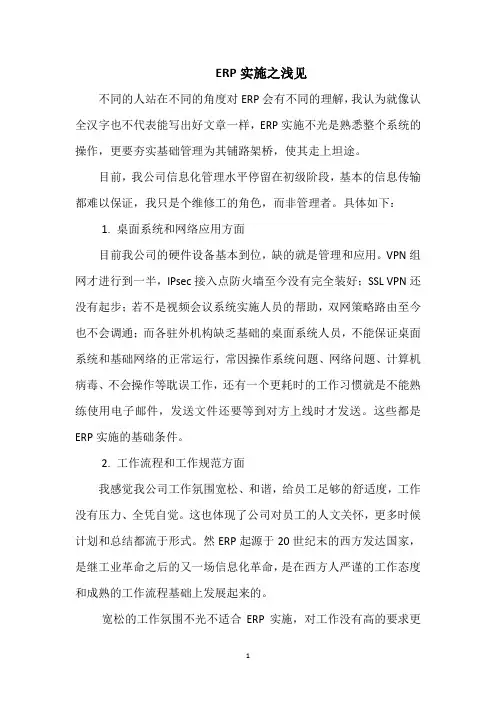 ERP 实施之浅见

不同的人站在不同的角度对 ERP 会有不同的理解，我认为就像认全汉字也不代表能写出好文章一样，ERP 实施不光是熟悉整个系统的操作，更要夯实基础管理为其铺路架桥，使其走上坦途。

目前，我公司信息化管理水平停留在初级阶段，基本的信息传输都难以保证，我只是个维修工的角色，而非管理者。具体如下：

1. 桌面系统和网络应用方面

目前我公司的硬件设备基本到位，缺的就是管理和应用。VPN 组网才进行到一半，IPsec 接入点防火墙至今没有完全装好；SSL VPN 还没有起步；若不是视频会议系统实施人员的帮助，双网策略路由至今也不会调通；而各驻外机构缺乏基础的桌面系统人员，不能保证桌面系统和基础网络的正常运行，常因操作系统问题、网络问题、计算机病毒、不会操作等耽误工作，还有一个更耗时的工作习惯就是不能熟练使用电子邮件，发送文件还要等到对方上线时才发送。这些都是 ERP 实施的基础条件。

2. 工作流程和工作规范方面

我感觉我公司工作氛围宽松、和谐，给员工足够的舒适度，工作没有压力、全凭自觉。这也体现了公司对员工的人文关怀，更多时候计划和总结都流于形式。然 ERP 起源于 20 世纪末的西方发达国家，是继工业革命之后的又一场信息化革命，是在西方人严谨的工作态度和成熟的工作流程基础上发展起来的。

宽松的工作氛围不光不适合 ERP 实施，对工作没有高的要求更

1